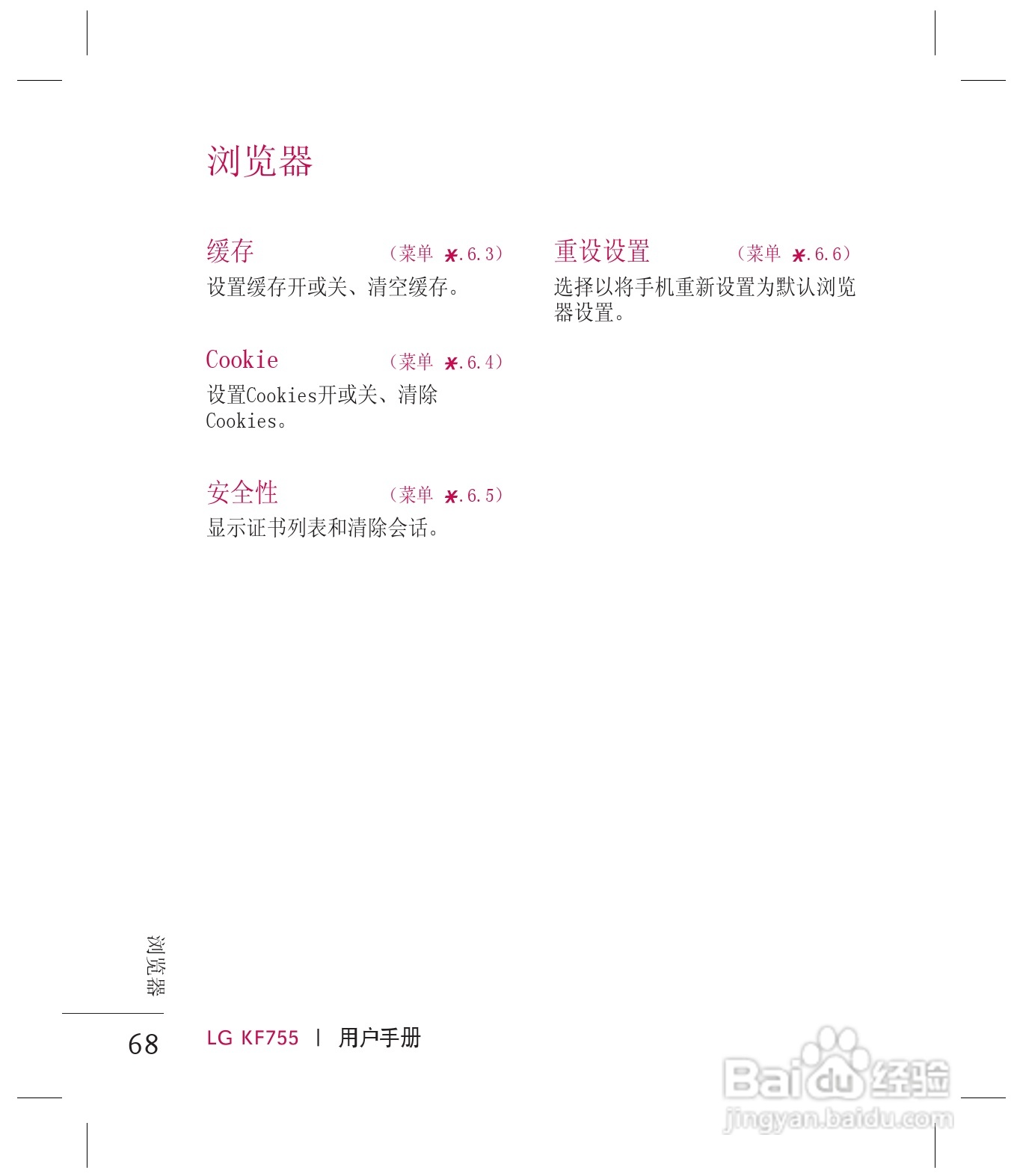 浏览器

缓存 （菜单 *.6.3）

设置缓存开或关、清空缓存。

Cookie （菜单 *.6.4）

设置Cookies开或关、清除Cookies。

安全性 （菜单 *.6.5）

显示证书列表和清除会话。

重设设置 （菜单 *.6.6）

选择以将手机重新设置为默认浏览器设置。

浏览器

68

LG KF755 | 用户手册

Baidu经验
jingyan.baidu.com